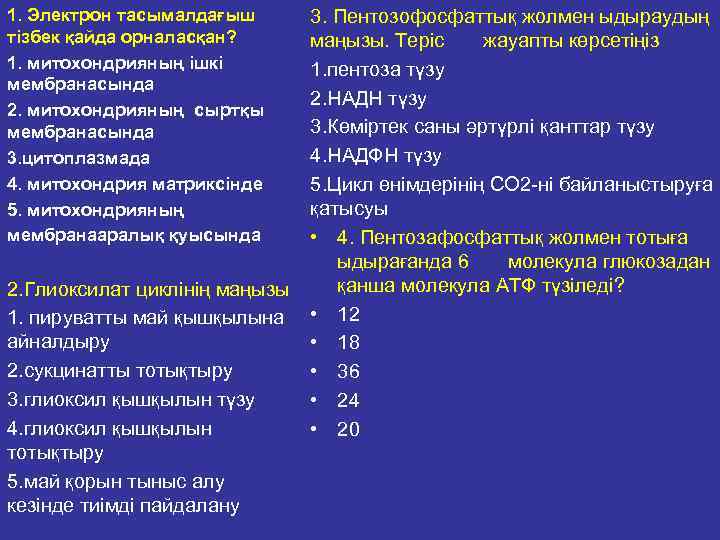 1. Электрон тасымалдағыш тізбек қайда орналасқан?

1. митохондрияның ішкі мембранасында

2. митохондрияның сыртқы мембранасында

3.цитоплазмада

4. митохондрия матриксінде

5. митохондрияның мембранааралық қуысында

2.Глиоксилат циклінің маңызы

1. пируватты май қышқылына айналдыру

2.сукцинатты тотықтыру

3.глиоксил қышқылын түзу

4.глиоксил қышқылын тотықтыру

5.май қорын тыныс алу кезінде тиімді пайдалану

3. Пентозофосфаттық жолмен ыдыраудың маңызы. Теріс жауапты көрсетіңіз

1.пентоза түзу

2.НАДН түзу

3.Көміртек саны әртүрлі қанттар түзу

4.НАДФН түзу

5.Цикл өнімдерінің СО2-ні байланыстыруға қатысуы

• 4. Пентозафосфаттық жолмен тотыға ыдырағанда 6 молекула глюкозадан қанша молекула АТФ түзіледі?

• 12

• 18

• 36

• 24

• 20